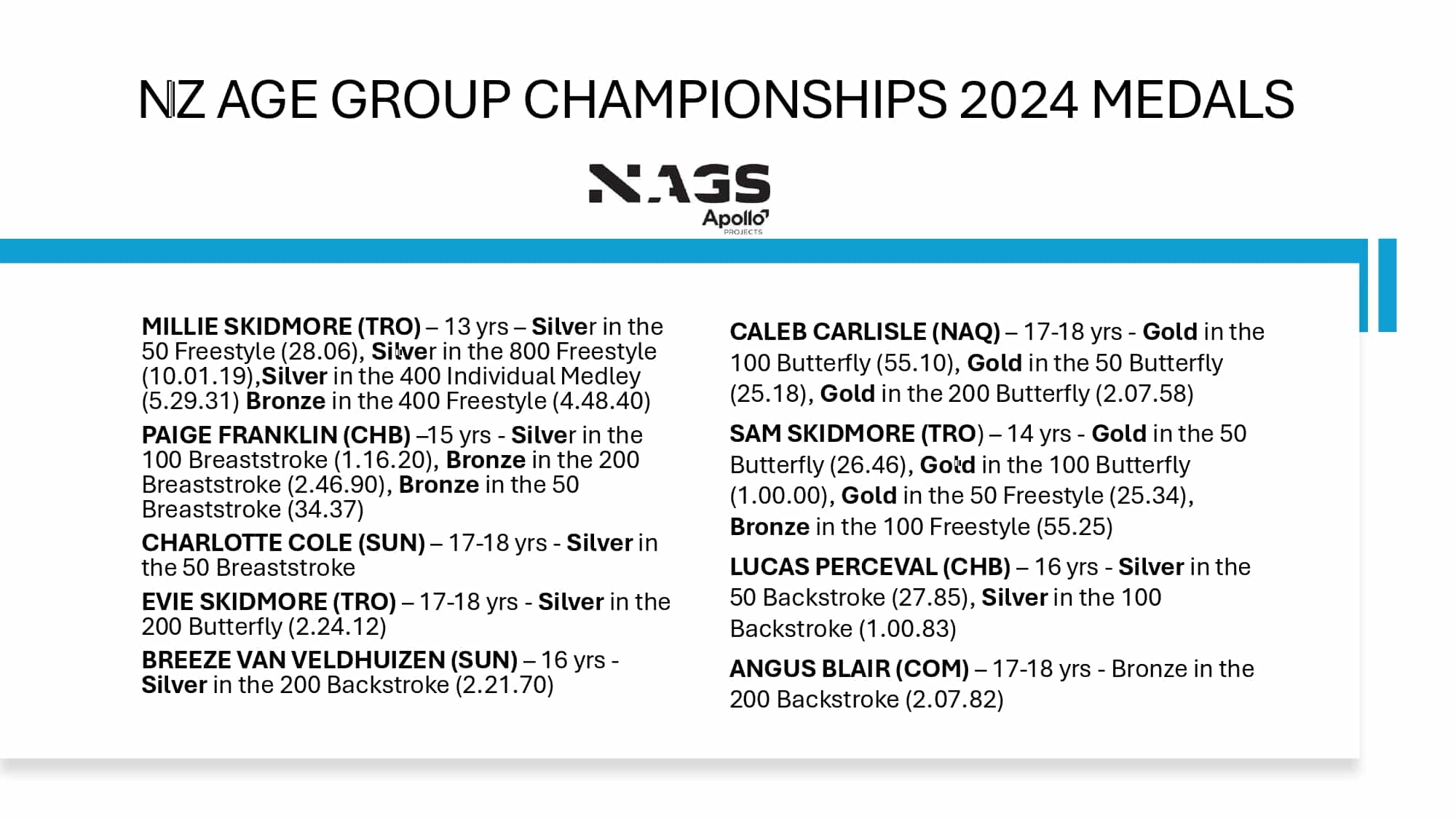 NZ AGE GROUP CHAMPIONSHIPS 2024 MEDALS

NAGS
Apollo
PROJECTS

MILLIE SKIDMORE (TRO) – 13 yrs – Silver in the 50 Freestyle (28.06), Silver in the 800 Freestyle (10.01.19),Silver in the 400 Individual Medley (5.29.31) Bronze in the 400 Freestyle (4.48.40)

PAIGE FRANKLIN (CHB) –15 yrs - Silver in the 100 Breaststroke (1.16.20), Bronze in the 200 Breaststroke (2.46.90), Bronze in the 50 Breaststroke (34.37)

CHARLOTTE COLE (SUN) – 17-18 yrs - Silver in the 50 Breaststroke

EVIE SKIDMORE (TRO) – 17-18 yrs - Silver in the 200 Butterfly (2.24.12)

BREEZE VAN VELDHUIZEN (SUN) – 16 yrs - Silver in the 200 Backstroke (2.21.70)

CALEB CARLISLE (NAQ) – 17-18 yrs - Gold in the 100 Butterfly (55.10), Gold in the 50 Butterfly (25.18), Gold in the 200 Butterfly (2.07.58)

SAM SKIDMORE (TRO) – 14 yrs - Gold in the 50 Butterfly (26.46), Gold in the 100 Butterfly (1.00.00), Gold in the 50 Freestyle (25.34), Bronze in the 100 Freestyle (55.25)

LUCAS PERCEVAL (CHB) – 16 yrs - Silver in the 50 Backstroke (27.85), Silver in the 100 Backstroke (1.00.83)

ANGUS BLAIR (COM) – 17-18 yrs - Bronze in the 200 Backstroke (2.07.82)